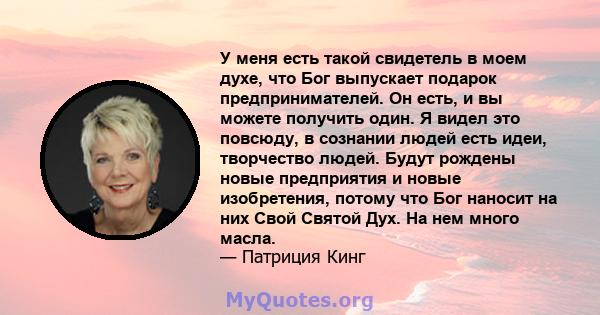 У меня есть такой свидетель в моем духе, что Бог выпускает подарок предпринимателей. Он есть, и вы можете получить один. Я видел это повсюду, в сознании людей есть идеи, творчество людей. Будут рождены новые предприятия и новые изобретения, потому что Бог наносит на них Свой Святой Дух. На нем много масла.
— Патриция Кинг

MyQuotes.org